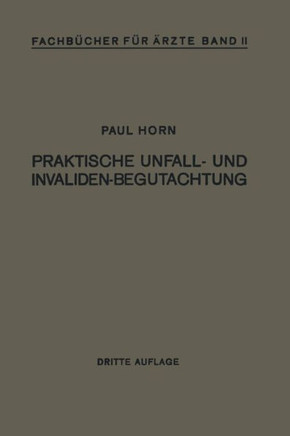 FACHBÜCHER FÜR ÄRZTE BAND II

PAUL HORN

PRAKTISCHE UNFALL- UND INVALIDEN-BEGUTACHTUNG

DRITTE AUFLAGE